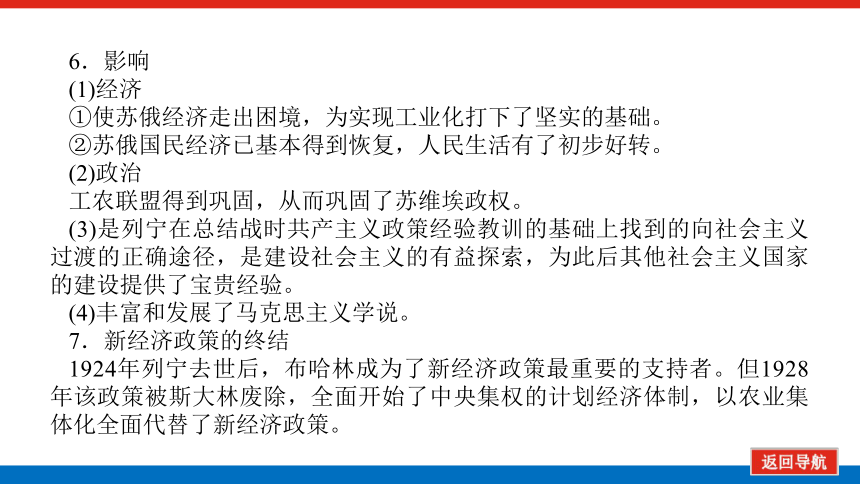 6．影响

(1)经济

①使苏俄经济走出困境，为实现工业化打下了坚实的基础。

②苏俄国民经济已基本得到恢复，人民生活有了初步好转。

(2)政治

工农联盟得到巩固，从而巩固了苏维埃政权。

(3)是列宁在总结战时共产主义政策经验教训的基础上找到的向社会主义过渡的正确途径，是建设社会主义的有益探索，为此后其他社会主义国家的建设提供了宝贵经验。

(4)丰富和发展了马克思主义学说。

7．新经济政策的终结

1924年列宁去世后，布哈林成为了新经济政策最重要的支持者。但1928年该政策被斯大林废除，全面开始了中央集权的计划经济体制，以农业集体化全面代替了新经济政策。

返回导航